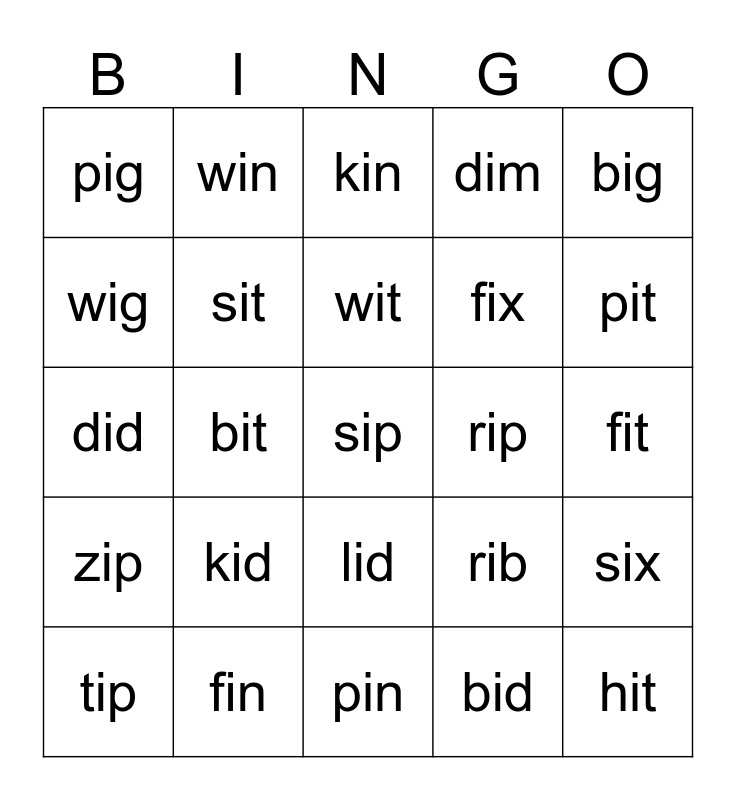 | B | I | N | G | O |
|---|---|---|---|---|
| pig | win | kin | dim | big |
| wig | sit | wit | fix | pit |
| did | bit | sip | rip | fit |
| zip | kid | lid | rib | six |
| tip | fin | pin | bid | hit |